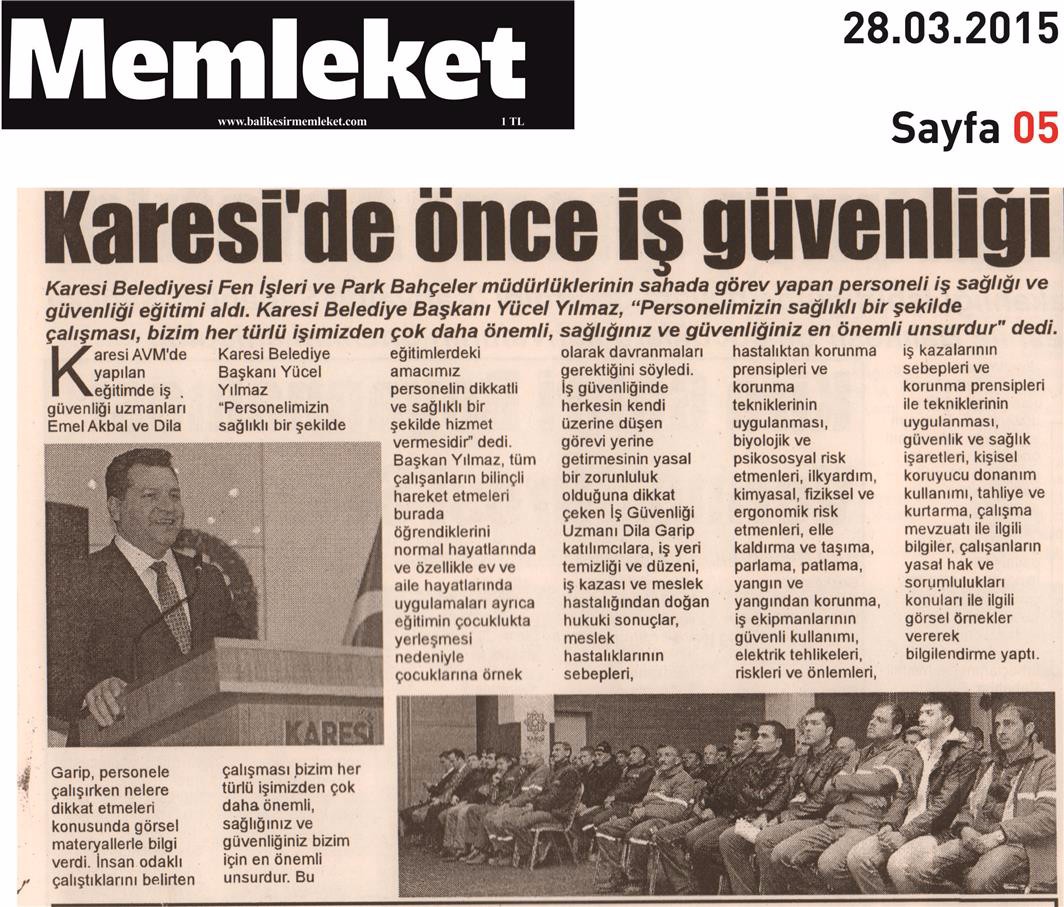 Memleket
www.balikesirmemleket.com 1 TL

28.03.2015
Sayfa 05

Karesi'de önce iş güvenliği

Karesi Belediyesi Fen İşleri ve Park Bahçeler müdürlüklerinin sahada görev yapan personeli iş sağlığı ve güvenliği eğitimi aldı. Karesi Belediye Başkanı Yücel Yılmaz, "Personelimizin sağlıklı bir şekilde çalışması, bizim her türlü işimizden çok daha önemli, sağlığınız ve güvenliğiniz en önemli unsurdur" dedi.

Karesi AVM'de yapılan eğitimde iş güvenliği uzmanları Emel Akbal ve Dila

Garip, personele çalışırken nelere dikkat etmeleri konusunda görsel materyallerle bilgi verdi. İnsan odaklı çalıştıklarını belirten

Karesi Belediye Başkanı Yücel Yılmaz "Personelimizin sağlıklı bir şekilde

çalışması bizim her türlü işimizden çok daha önemli, sağlığınız ve güvenliğiniz bizim için en önemli unsurdur. Bu

eğitimlerdeki amacımız personelin dikkatli ve sağlıklı bir şekilde hizmet vermesidir" dedi. Başkan Yılmaz, tüm çalışanların bilinçli hareket etmeleri burada öğrendiklerini normal hayatlarında ve özellikle ev ve aile hayatlarında uygulamaları ayrıca eğitimin çocuklukta yerleşmesi nedeniyle çocuklarına örnek

olarak davranmaları gerektiğini söyledi. İş güvenliğinde herkesin kendi üzerine düşen görevi yerine getirmesinin yasal bir zorunluluk olduğuna dikkat çeken İş Güvenliği Uzmanı Dila Garip katılımcılara, iş yeri temizliği ve düzeni, iş kazası ve meslek hastalığından doğan hukuki sonuçlar, meslek hastalıklarının sebepleri,

hastalıktan korunma prensipleri ve korunma tekniklerinin uygulanması, biyolojik ve psikososyal risk etmenleri, ilkyardım, kimyasal, fiziksel ve ergonomik risk etmenleri, elle kaldırma ve taşıma, parlama, patlama, yangın ve yangından korunma, iş ekipmanlarının güvenli kullanımı, elektrik tehlikeleri, riskleri ve önlemleri,

iş kazalarının sebepleri ve korunma prensipleri ile tekniklerinin uygulanması, güvenlik ve sağlık işaretleri, kişisel koruyucu donanım kullanımı, tahliye ve kurtarma, çalışma mevzuatı ile ilgili bilgiler, çalışanların yasal hak ve sorumlulukları konuları ile ilgili görsel örnekler vererek bilgilendirme yaptı.

KARESİ